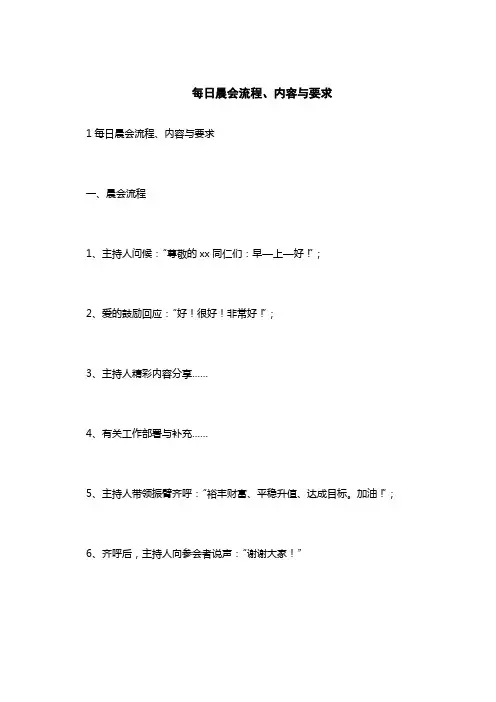 每日晨会流程、内容与要求

1 每日晨会流程、内容与要求

一、晨会流程

1、主持人问候："尊敬的 xx 同仁们：早—上—好！"；

2、爱的鼓励回应："好！很好！非常好！"；

3、主持人精彩内容分享……

4、有关工作部署与补充……

5、主持人带领振臂齐呼："裕丰财富、平稳升值、达成目标。加油！"；

6、齐呼后，主持人向参会者说声："谢谢大家！"